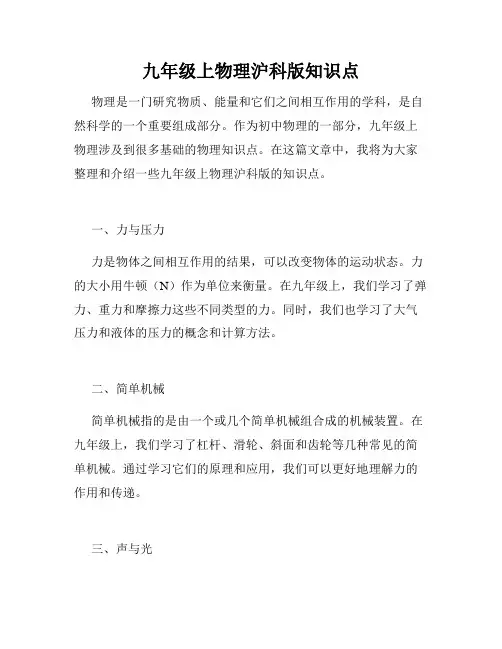 九年级上物理沪科版知识点

物理是一门研究物质、能量和它们之间相互作用的学科，是自然科学的一个重要组成部分。作为初中物理的一部分，九年级上物理涉及到很多基础的物理知识点。在这篇文章中，我将为大家整理和介绍一些九年级上物理沪科版的知识点。

一、力与压力

力是物体之间相互作用的结果，可以改变物体的运动状态。力的大小用牛顿（N）作为单位来衡量。在九年级上，我们学习了弹力、重力和摩擦力这些不同类型的力。同时，我们也学习了大气压力和液体的压力的概念和计算方法。

二、简单机械

简单机械指的是由一个或几个简单机械组合成的机械装置。在九年级上，我们学习了杠杆、滑轮、斜面和齿轮等几种常见的简单机械。通过学习它们的原理和应用，我们可以更好地理解力的作用和传递。

三、声与光